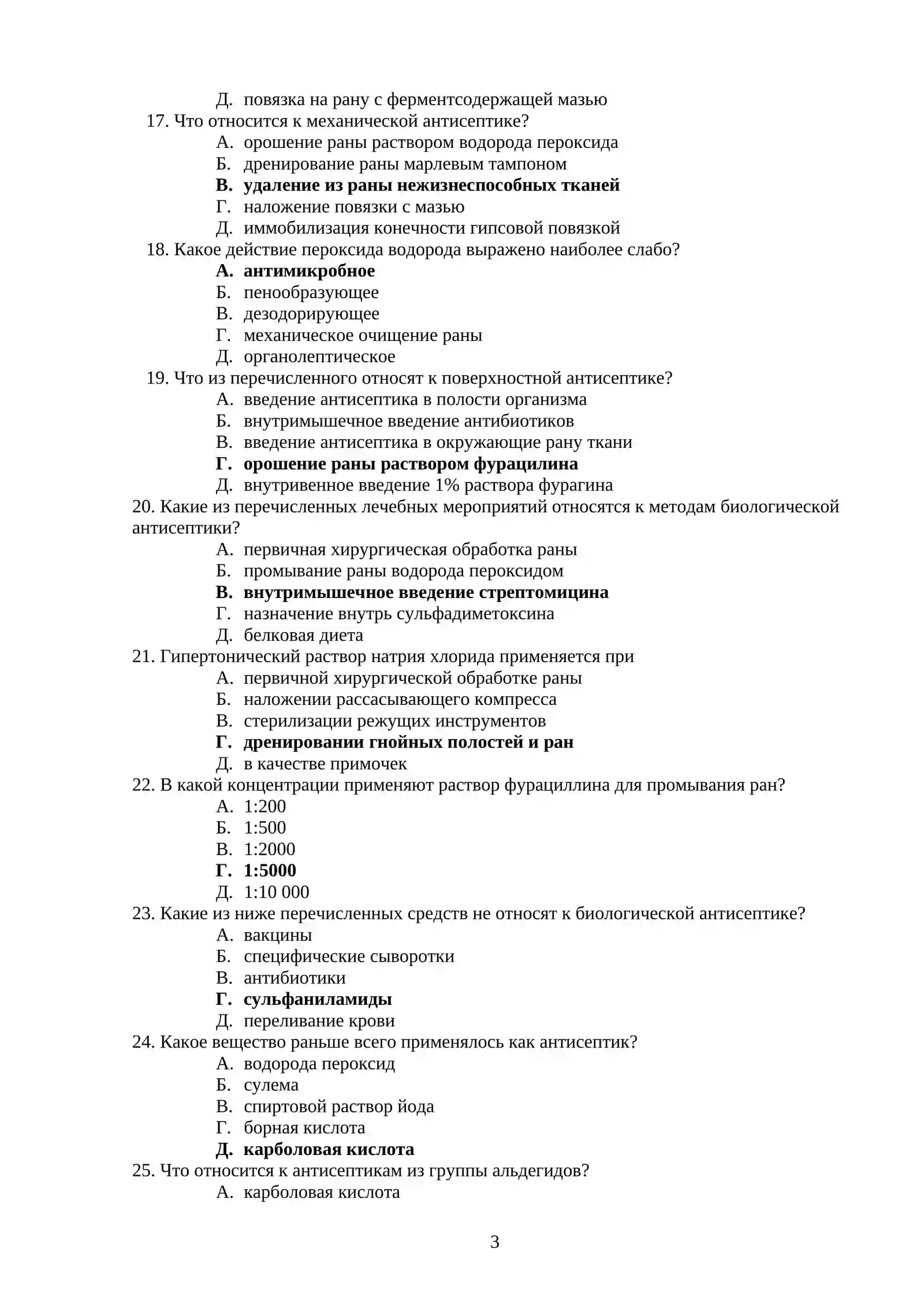 Д. повязка на рану с ферментсодержащей мазью
17. Что относится к механической антисептике?
А. орошение раны раствором водорода пероксида
Б. дренирование раны марлевым тампоном
В. удаление из раны нежизнеспособных тканей
Г. наложение повязки с мазью
Д. иммобилизация конечности гипсовой повязкой
18. Какое действие пероксида водорода выражено наиболее слабо?
А. антимикробное
Б. пенообразующее
В. дезодорирующее
Г. механическое очищение раны
Д. органолептическое
19. Что из перечисленного относят к поверхностной антисептике?
А. введение антисептика в полости организма
Б. внутримышечное введение антибиотиков
В. введение антисептика в окружающие рану ткани
Г. орошение раны раствором фурацилина
Д. внутривенное введение 1% раствора фурагина
20. Какие из перечисленных лечебных мероприятий относятся к методам биологической антисептики?
А. первичная хирургическая обработка раны
Б. промывание раны водорода пероксидом
В. внутримышечное введение стрептомицина
Г. назначение внутрь сульфадиметоксина
Д. белковая диета
21. Гипертонический раствор натрия хлорида применяется при
А. первичной хирургической обработке раны
Б. наложении рассасывающего компресса
В. стерилизации режущих инструментов
Г. дренировании гнойных полостей и ран
Д. в качестве примочек
22. В какой концентрации применяют раствор фурациллина для промывания ран?
А. 1:200
Б. 1:500
В. 1:2000
Г. 1:5000
Д. 1:10 000
23. Какие из ниже перечисленных средств не относят к биологической антисептике?
А. вакцины
Б. специфические сыворотки
В. антибиотики
Г. сульфаниламиды
Д. переливание крови
24. Какое вещество раньше всего применялось как антисептик?
А. водорода пероксид
Б. сулема
В. спиртовой раствор йода
Г. борная кислота
Д. карболовая кислота
25. Что относится к антисептикам из группы альдегидов?
А. карболовая кислота

3